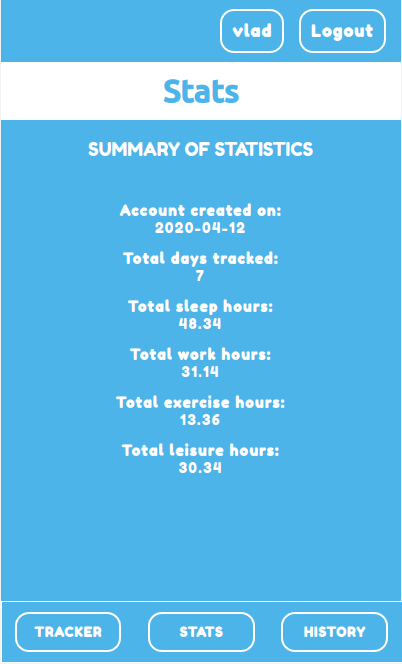 vlad Logout

Stats

SUMMARY OF STATISTICS

Account created on:
2020-04-12

Total days tracked:
7

Total sleep hours:
48.34

Total work hours:
31.14

Total exercise hours:
13.36

Total leisure hours:
30.34

TRACKER STATS HISTORY